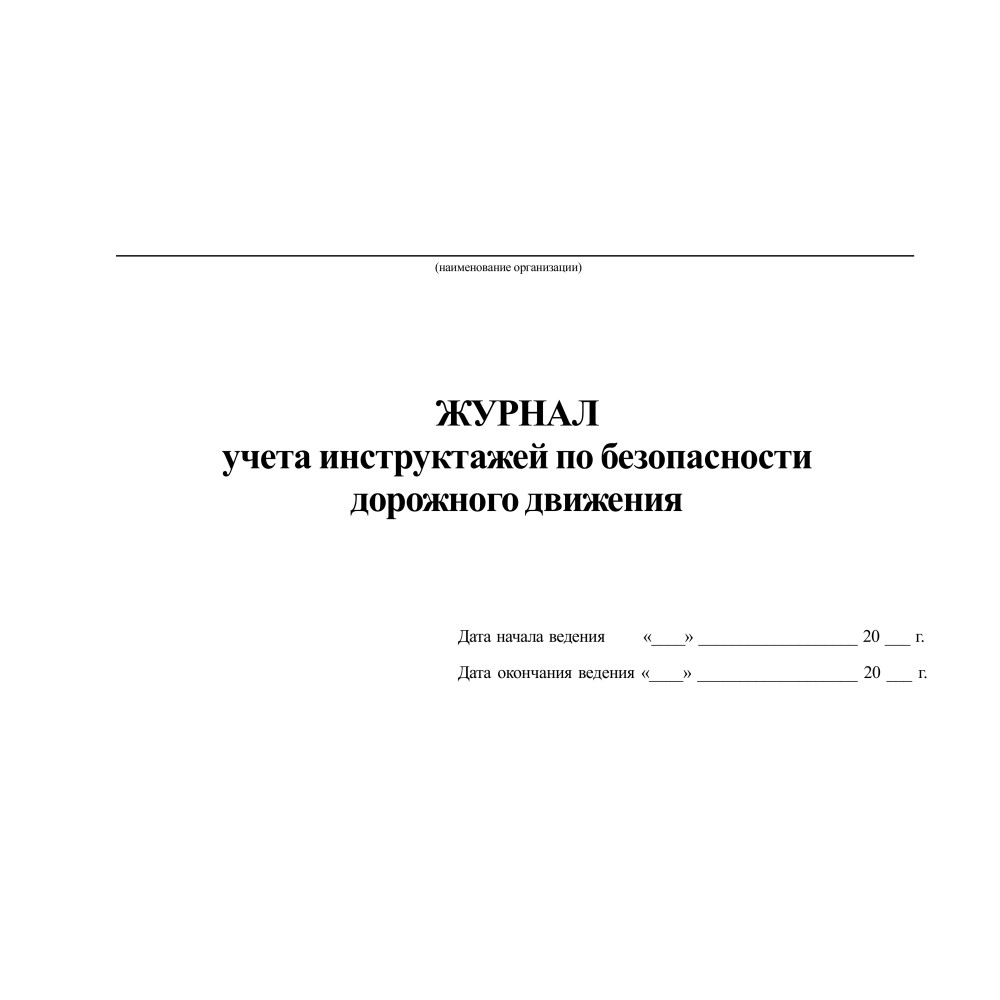 (наименование организации)

ЖУРНАЛ
учета инструктажей по безопасности дорожного движения

Дата начала ведения «____» __________________ 20 ___ г.

Дата окончания ведения «____» __________________ 20 ___ г.